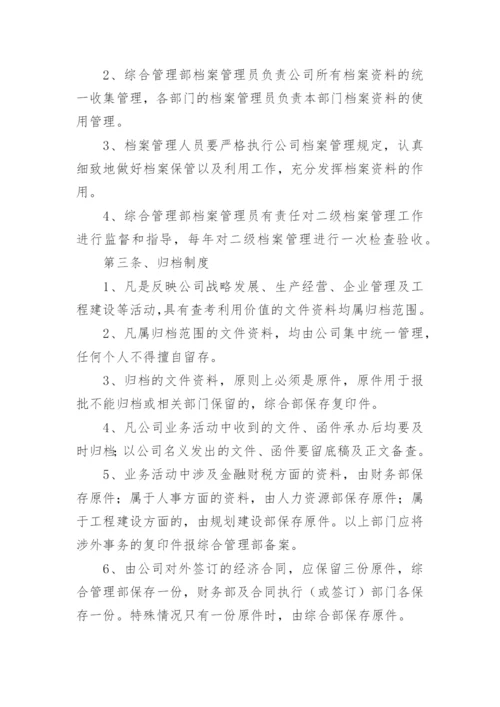 2、综合管理部档案管理员负责公司所有档案资料的统一收集管理，各部门的档案管理员负责本部门档案资料的使用管理。

3、档案管理人员要严格执行公司档案管理规定，认真细致地做好档案保管以及利用工作，充分发挥档案资料的作用。

4、综合管理部档案管理员有责任对二级档案管理工作进行监督和指导，每年对二级档案管理进行一次检查验收。

第三条、归档制度

1、凡是反映公司战略发展、生产经营、企业管理及工程建设等活动,具有查考利用价值的文件资料均属归档范围。

2、凡属归档范围的文件资料，均由公司集中统一管理，任何个人不得擅自留存。

3、归档的文件资料，原则上必须是原件，原件用于报批不能归档或相关部门保留的，综合部保存复印件。

4、凡公司业务活动中收到的文件、函件承办后均要及时归档;以公司名义发出的文件、函件要留底稿及正文备查。

5、业务活动中涉及金融财税方面的资料，由财务部保存原件；属于人事方面的资料，由人力资源部保存原件；属于工程建设方面的，由规划建设部保存原件。以上部门应将涉外事务的复印件报综合管理部备案。

6、由公司对外签订的经济合同，应保留三份原件，综合管理部保存一份，财务部及合同执行（或签订）部门各保存一份。特殊情况只有一份原件时，由综合部保存原件。